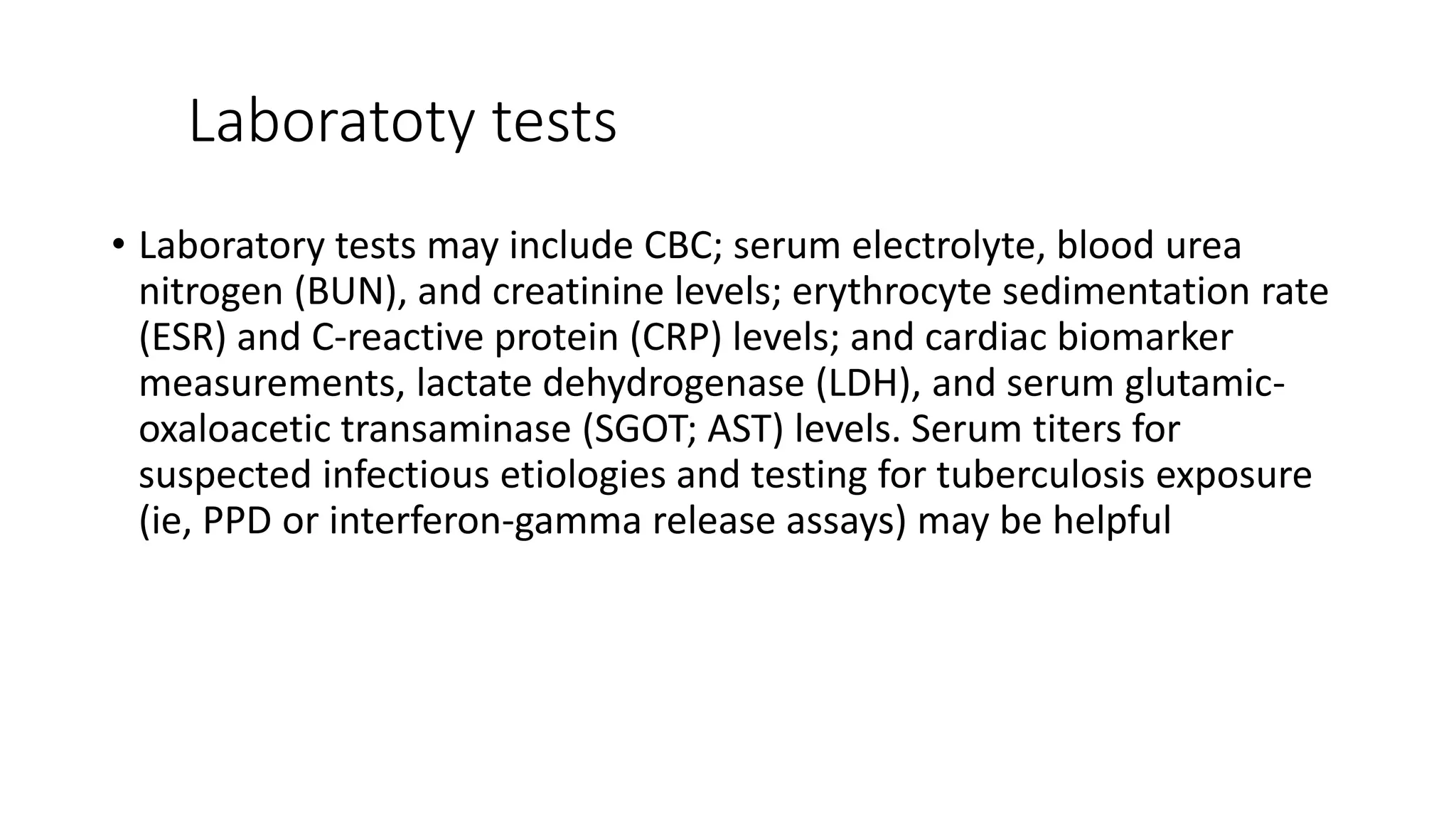 Laboratoty tests

• Laboratory tests may include CBC; serum electrolyte, blood urea nitrogen (BUN), and creatinine levels; erythrocyte sedimentation rate (ESR) and C-reactive protein (CRP) levels; and cardiac biomarker measurements, lactate dehydrogenase (LDH), and serum glutamic-oxaloacetic transaminase (SGOT; AST) levels. Serum titers for suspected infectious etiologies and testing for tuberculosis exposure (ie, PPD or interferon-gamma release assays) may be helpful